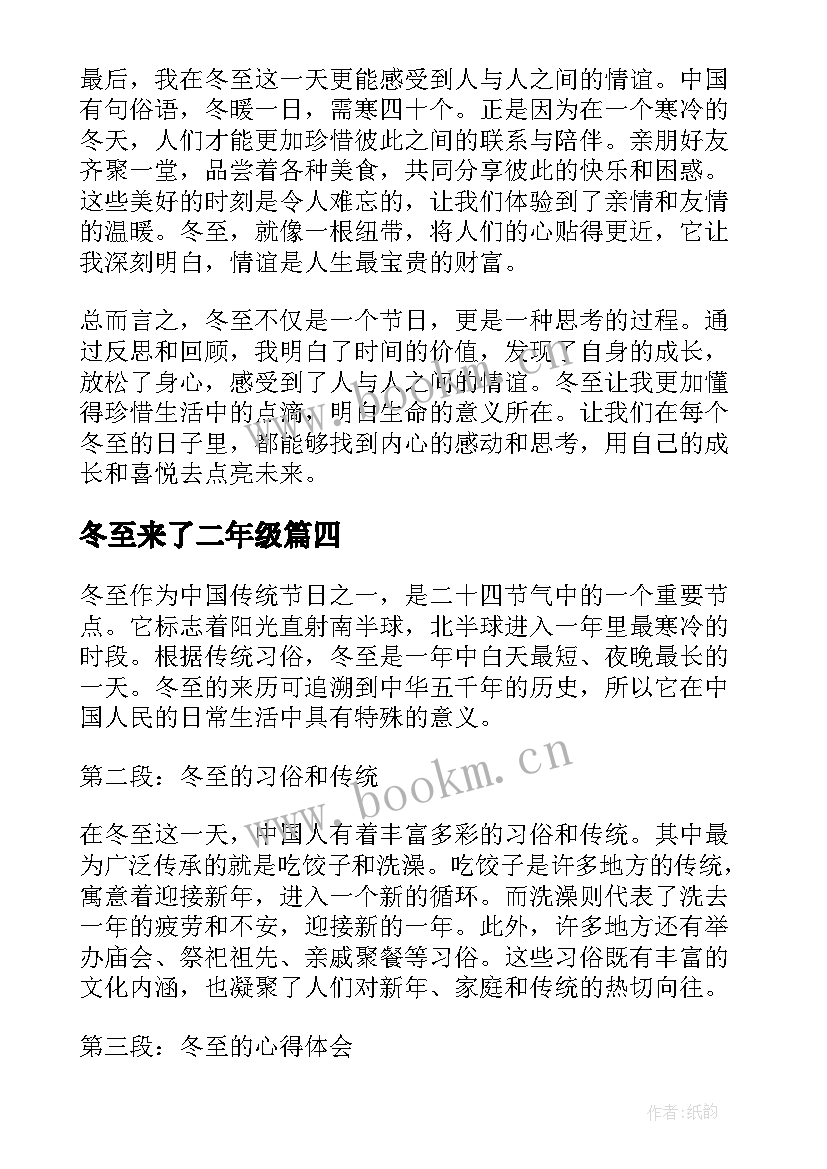 最后，我在冬至这一天更能感受到人与人之间的情谊。中国有句俗语，冬暖一日，需寒四十个。正是因为在一个寒冷的冬天，人们才能更加珍惜彼此之间的联系与陪伴。亲朋好友齐聚一堂，品尝着各种美食，共同分享彼此的快乐和困惑。这些美好的时刻是令人难忘的，让我们体验到了亲情和友情的温暖。冬至，就像一根纽带，将人们的心贴得更近，它让我深刻明白，情谊是人生最宝贵的财富。

总而言之，冬至不仅是一个节日，更是一种思考的过程。通过反思和回顾，我明白了时间的价值，发现了自身的成长，放松了身心，感受到了人与人之间的情谊。冬至让我更加懂得珍惜生活中的点滴，明白生命的意义所在。让我们在每个冬至的日子里，都能够找到内心的感动和思考，用自己的成长和喜悦去点亮未来。

冬至来了二年级篇四

冬至作为中国传统节日之一，是二十四节气中的一个重要节点。它标志着阳光直射南半球，北半球进入一年里最寒冷的时段。根据传统习俗，冬至是一年中白天最短、夜晚最长的一天。冬至的来历可追溯到中华五千年的历史，所以它在中国人民的日常生活中具有特殊的意义。

第二段：冬至的习俗和传统

www.bookm.cn

在冬至这一天，中国人有着丰富多彩的习俗和传统。其中最为广泛传承的就是吃饺子和洗澡。吃饺子是许多地方的传统，寓意着迎接新年，进入一个新的循环。而洗澡则代表了洗去一年的疲劳和不安，迎接新的一年。此外，许多地方还有举办庙会、祭祀祖先、亲戚聚餐等习俗。这些习俗既有丰富的文化内涵，也凝聚了人们对新年、家庭和传统的热切向往。

第三段：冬至的心得体会

作者:纸韵